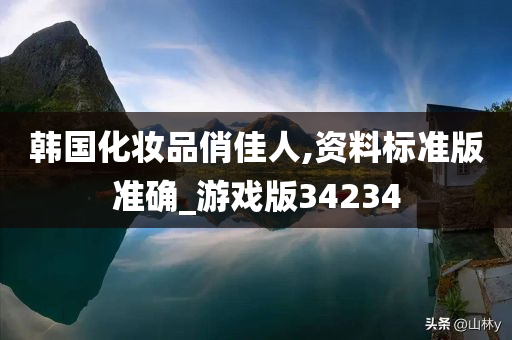 韩国化妆品俏佳人,资料标准版准确_游戏版34234

头条 @山林y